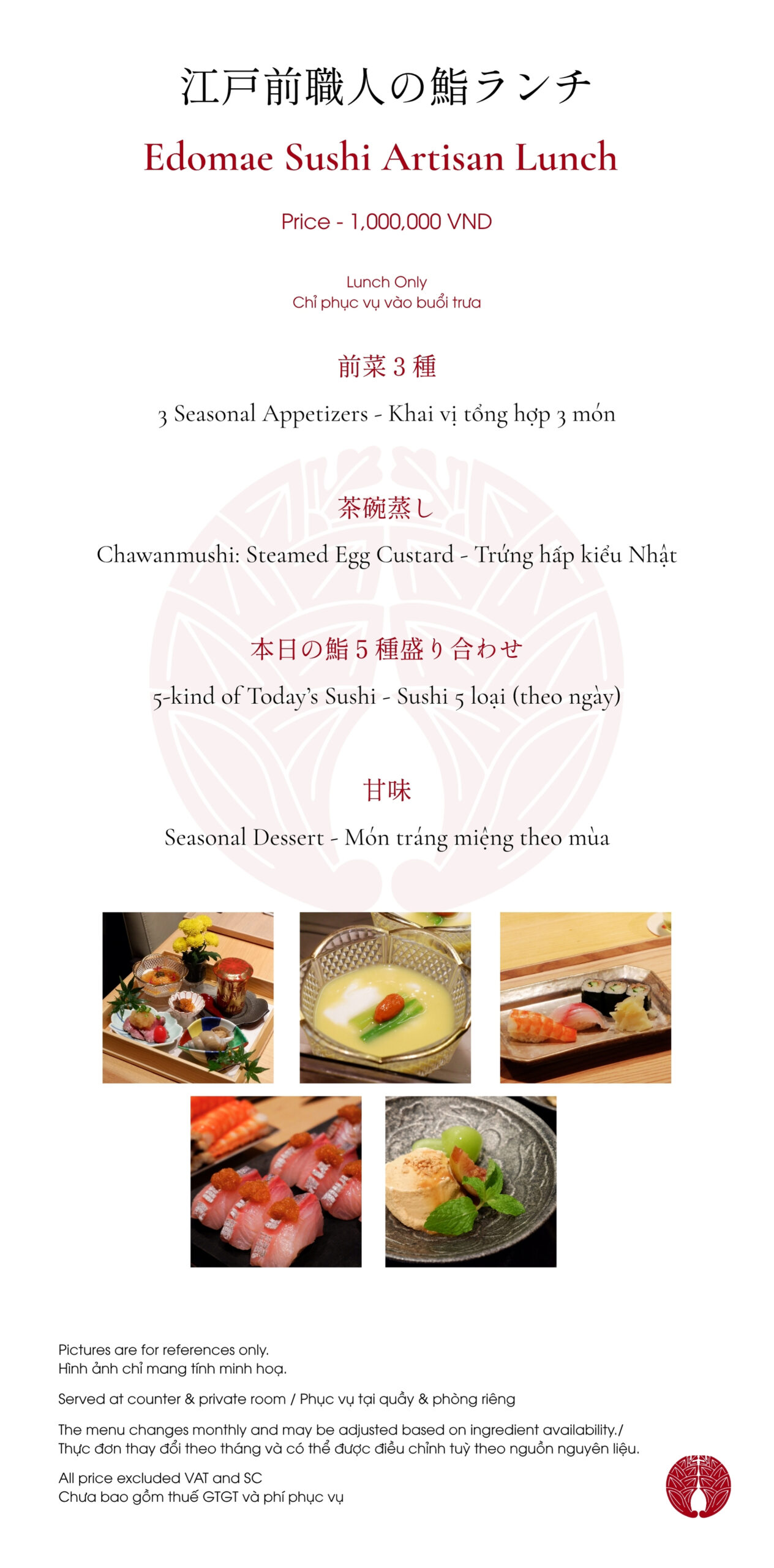 江戸前職人の鮨ランチ

Edomae Sushi Artisan Lunch

Price - 1,000,000 VND

Lunch Only
Chỉ phục vụ vào buổi trưa

前菜3種

3 Seasonal Appetizers - Khai vị tổng hợp 3 món

茶碗蒸し

Chawanmushi: Steamed Egg Custard - Trứng hấp kiểu Nhật

本日の鮨5種盛り合わせ

5-kind of Today's Sushi - Sushi 5 loại (theo ngày)

甘味

Seasonal Dessert - Món tráng miệng theo mùa

Pictures are for references only.
Hình ảnh chỉ mang tính minh hoạ.

Served at counter & private room / Phục vụ tại quầy & phòng riêng

The menu changes monthly and may be adjusted based on ingredient availability./
Thực đơn thay đổi theo tháng và có thể được điều chỉnh tuỳ theo nguồn nguyên liệu.

All price excluded VAT and SC
Chưa bao gồm thuế GTGT và phí phục vụ